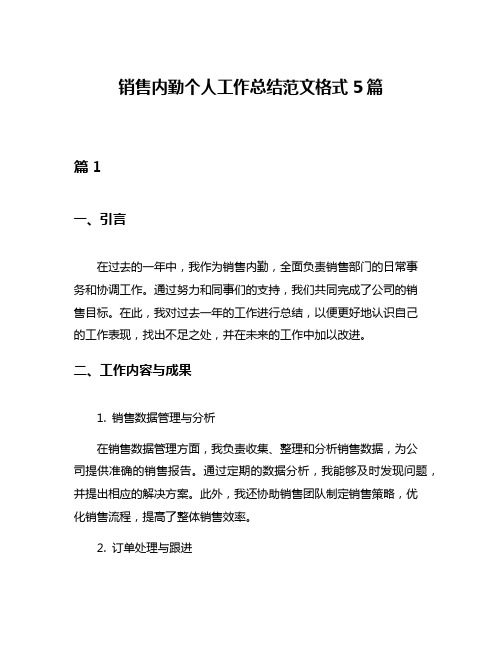 销售内勤个人工作总结范文格式 5 篇

篇 1

一、引言

在过去的一年中，我作为销售内勤，全面负责销售部门的日常事务和协调工作。通过努力和同事们的支持，我们共同完成了公司的销售目标。在此，我对过去一年的工作进行总结，以便更好地认识自己的工作表现，找出不足之处，并在未来的工作中加以改进。

二、工作内容与成果

1. 销售数据管理与分析

在销售数据管理方面，我负责收集、整理和分析销售数据，为公司提供准确的销售报告。通过定期的数据分析，我能够及时发现问题，并提出相应的解决方案。此外，我还协助销售团队制定销售策略，优化销售流程，提高了整体销售效率。

2. 订单处理与跟进